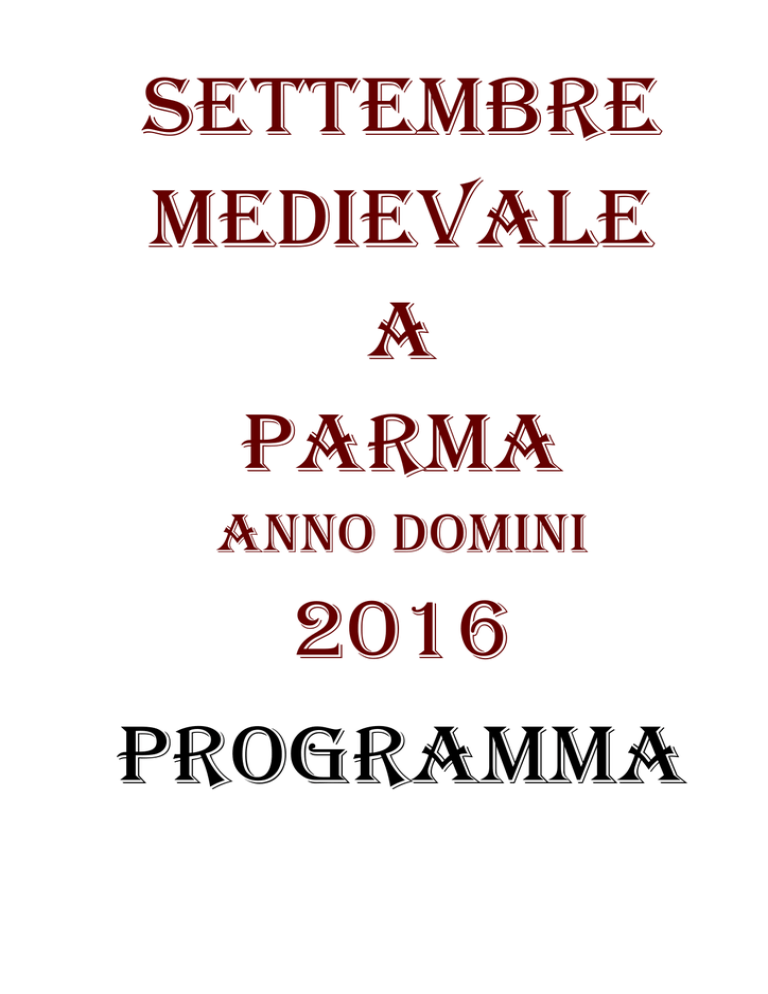 SETTEMBRE
MEDIEVALE
A
PARMA
ANNO DOMINI
2016
PROGRAMMA